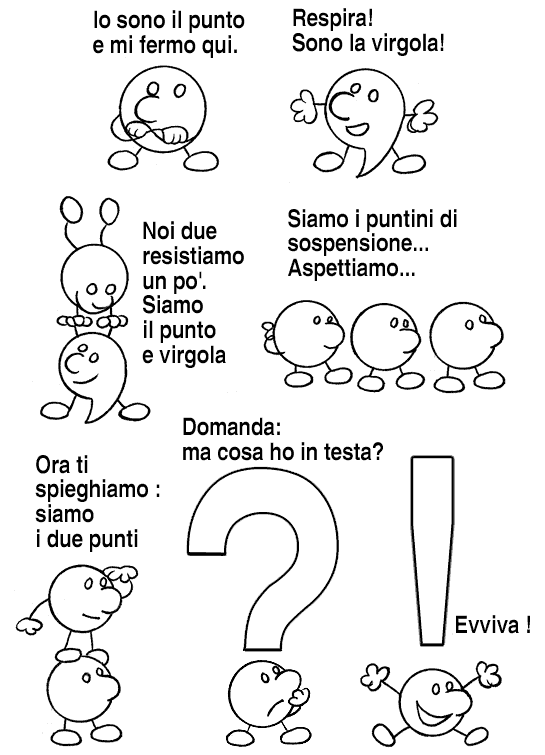 Io sono il punto
e mi fermo qui.

Respira!
Sono la virgola!

Noi due
resistiamo
un po'.
Siamo
il punto
e virgola

Siamo i puntini di
sospensione...
Aspettiamo...

Ora ti
spieghiamo :
siamo
i due punti

Domanda:
ma cosa ho in testa?

Evviva !